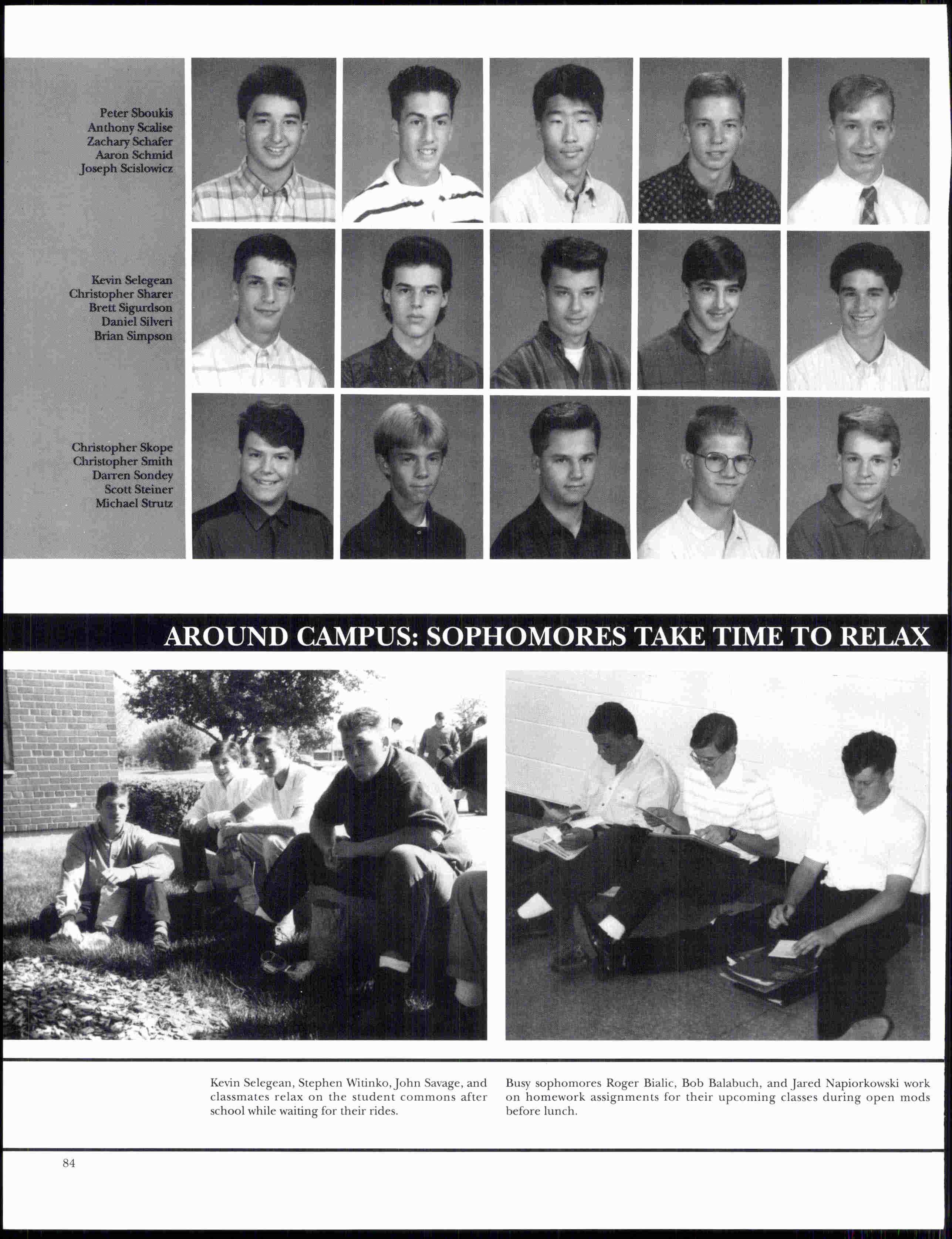 Peter Sboukis
Anthony Scalise
Zachary Schafer
Aaron Schmid
Joseph Scislowicz

Kevin Selegean
Christopher Sharer
Brett Sigurdson
Daniel Silveri
Brian Simpson

Christopher Skope
Christopher Smith
Darren Sondey
Scott Steiner
Michael Strutz

AROUND CAMPUS: SOPHOMORES TAKE TIME TO RELAX

Kevin Selegean, Stephen Witinko, John Savage, and classmates relax on the student commons after school while waiting for their rides.

Busy sophomores Roger Bialic, Bob Balabuch, and Jared Napiorkowski work on homework assignments for their upcoming classes during open mods before lunch.

84